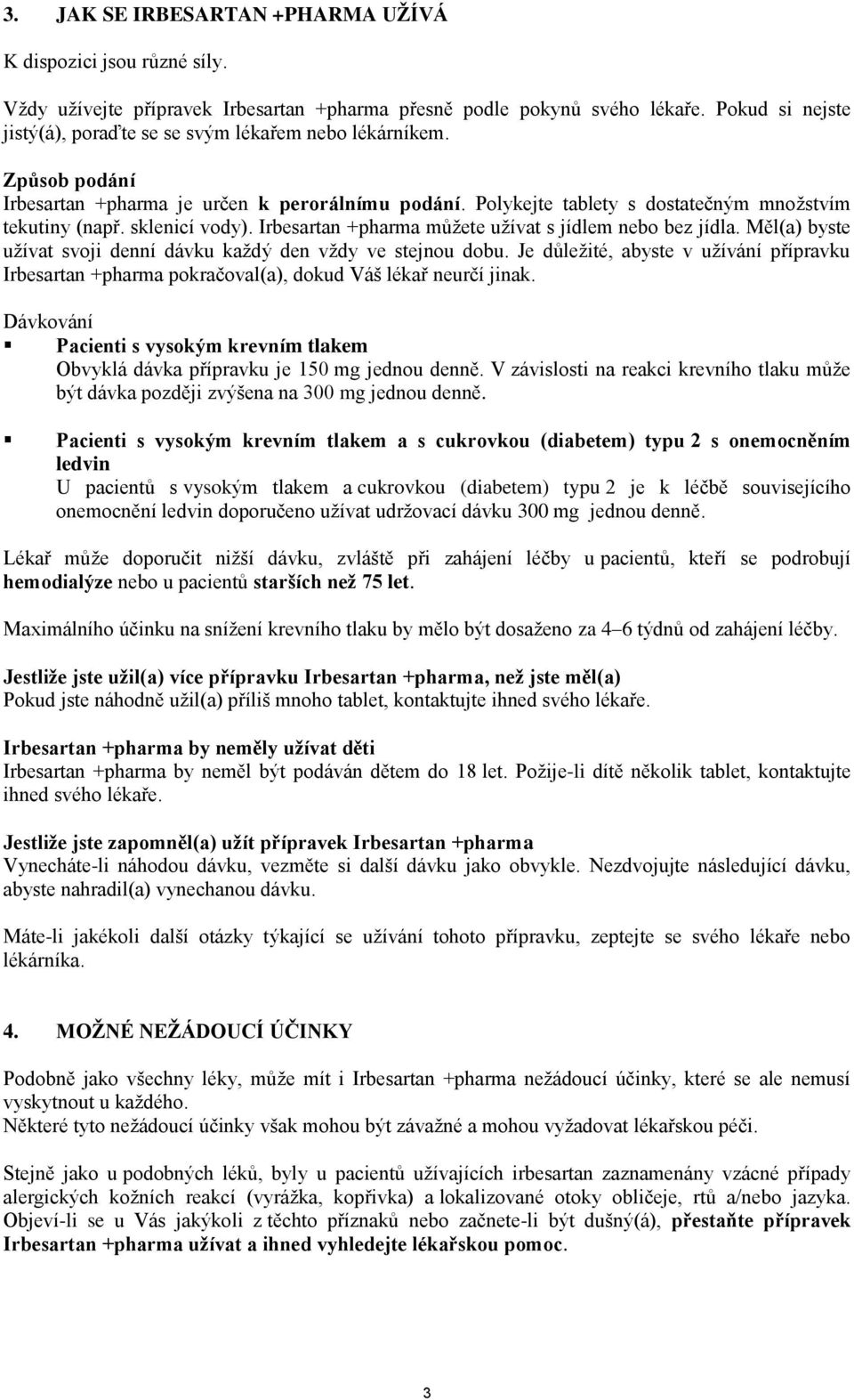 3. JAK SE IRBESARTAN +PHARMA UŽÍVÁ

K dispozici jsou různé síly.

Vždy užívejte přípravek Irbesartan +pharma přesně podle pokynů svého lékaře. Pokud si nejste jistý(á), poraďte se se svým lékařem nebo lékárníkem.

Způsob podání
Irbesartan +pharma je určen k perorálnímu podání. Polykejte tablety s dostatečným množstvím tekutiny (např. sklenicí vody). Irbesartan +pharma můžete užívat s jídlem nebo bez jídla. Měl(a) byste užívat svoji denní dávku každý den vždy ve stejnou dobu. Je důležité, abyste v užívání přípravku Irbesartan +pharma pokračoval(a), dokud Váš lékař neurčí jinak.

Dávkování
▪ Pacienti s vysokým krevním tlakem
Obvyklá dávka přípravku je 150 mg jednou denně. V závislosti na reakci krevního tlaku může být dávka později zvýšena na 300 mg jednou denně.

▪ Pacienti s vysokým krevním tlakem a s cukrovkou (diabetem) typu 2 s onemocněním ledvin
U pacientů s vysokým tlakem a cukrovkou (diabetem) typu 2 je k léčbě souvisejícího onemocnění ledvin doporučeno užívat udržovací dávku 300 mg jednou denně.

Lékař může doporučit nižší dávku, zvláště při zahájení léčby u pacientů, kteří se podrobují hemodialýze nebo u pacientů starších než 75 let.

Maximálního účinku na snížení krevního tlaku by mělo být dosaženo za 4–6 týdnů od zahájení léčby.

Jestliže jste užil(a) více přípravku Irbesartan +pharma, než jste měl(a)
Pokud jste náhodně užil(a) příliš mnoho tablet, kontaktujte ihned svého lékaře.

Irbesartan +pharma by neměly užívat děti
Irbesartan +pharma by neměl být podáván dětem do 18 let. Požije-li dítě několik tablet, kontaktujte ihned svého lékaře.

Jestliže jste zapomněl(a) užít přípravek Irbesartan +pharma
Vynecháte-li náhodou dávku, vezměte si další dávku jako obvykle. Nezdvojujte následující dávku, abyste nahradil(a) vynechanou dávku.

Máte-li jakékoli další otázky týkající se užívání tohoto přípravku, zeptejte se svého lékaře nebo lékárníka.

4. MOŽNÉ NEŽÁDOUCÍ ÚČINKY

Podobně jako všechny léky, může mít i Irbesartan +pharma nežádoucí účinky, které se ale nemusí vyskytnout u každého.
Některé tyto nežádoucí účinky však mohou být závažné a mohou vyžadovat lékařskou péči.

Stejně jako u podobných léků, byly u pacientů užívajících irbesartan zaznamenány vzácné případy alergických kožních reakcí (vyrážka, kopřivka) a lokalizované otoky obličeje, rtů a/nebo jazyka. Objeví-li se u Vás jakýkoli z těchto příznaků nebo začnete-li být dušný(á), přestaňte přípravek Irbesartan +pharma užívat a ihned vyhledejte lékařskou pomoc.

3